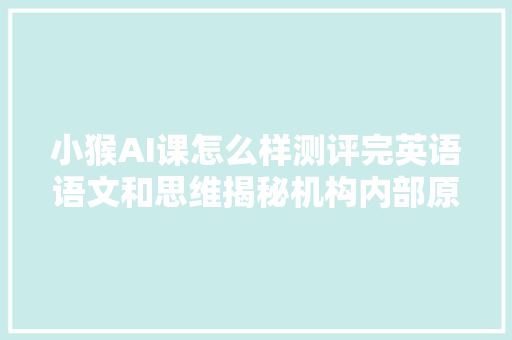 小猴AI课怎么样测评完英语语文和思维揭秘机构内部原